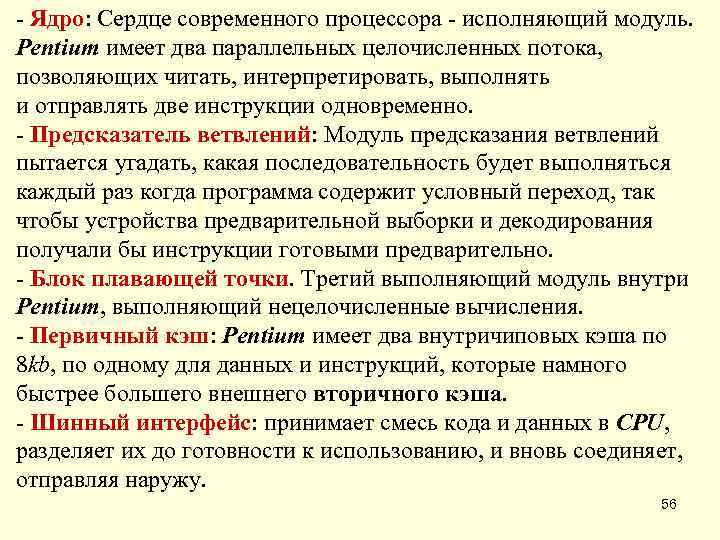 - Ядро: Сердце современного процессора - исполняющий модуль. Pentium имеет два параллельных целочисленных потока, позволяющих читать, интерпретировать, выполнять и отправлять две инструкции одновременно.
- Предсказатель ветвлений: Модуль предсказания ветвлений пытается угадать, какая последовательность будет выполняться каждый раз когда программа содержит условный переход, так чтобы устройства предварительной выборки и декодирования получали бы инструкции готовыми предварительно.
- Блок плавающей точки. Третий выполняющий модуль внутри Pentium, выполняющий нецелочисленные вычисления.
- Первичный кэш: Pentium имеет два внутричиповых кэша по 8kb, по одному для данных и инструкций, которые намного быстрее большего внешнего вторичного кэша.
- Шинный интерфейс: принимает смесь кода и данных в CPU, разделяет их до готовности к использованию, и вновь соединяет, отправляя наружу.

56